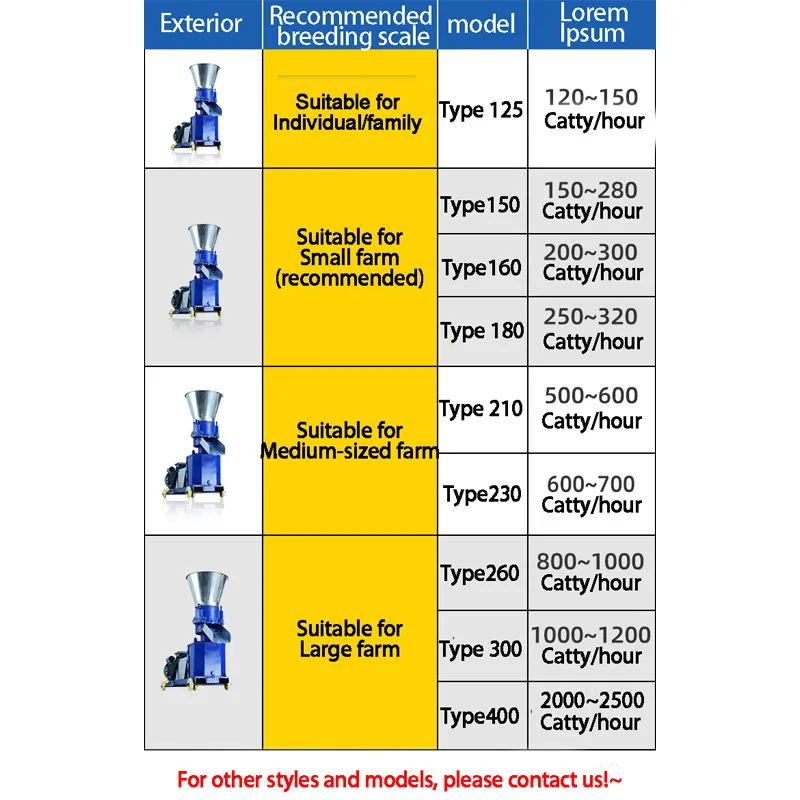 | Exterior | Recommended breeding scale | model | Lorem Ipsum |
|---|---|---|---|
| | Suitable for Individual/family | Type 125 | 120~150 Catty/hour |
| | Suitable for Small farm (recommended) | Type150 | 150~280 Catty/hour |
| | | Type160 | 200~300 Catty/hour |
| | | Type 180 | 250~320 Catty/hour |
| | Suitable for Medium-sized farm | Type 210 | 500~600 Catty/hour |
| | | Type230 | 600~700 Catty/hour |
| | Suitable for Large farm | Type260 | 800~1000 Catty/hour |
| | | Type 300 | 1000~1200 Catty/hour |
| | | Type400 | 2000~2500 Catty/hour |

For other styles and models, please contact us!~